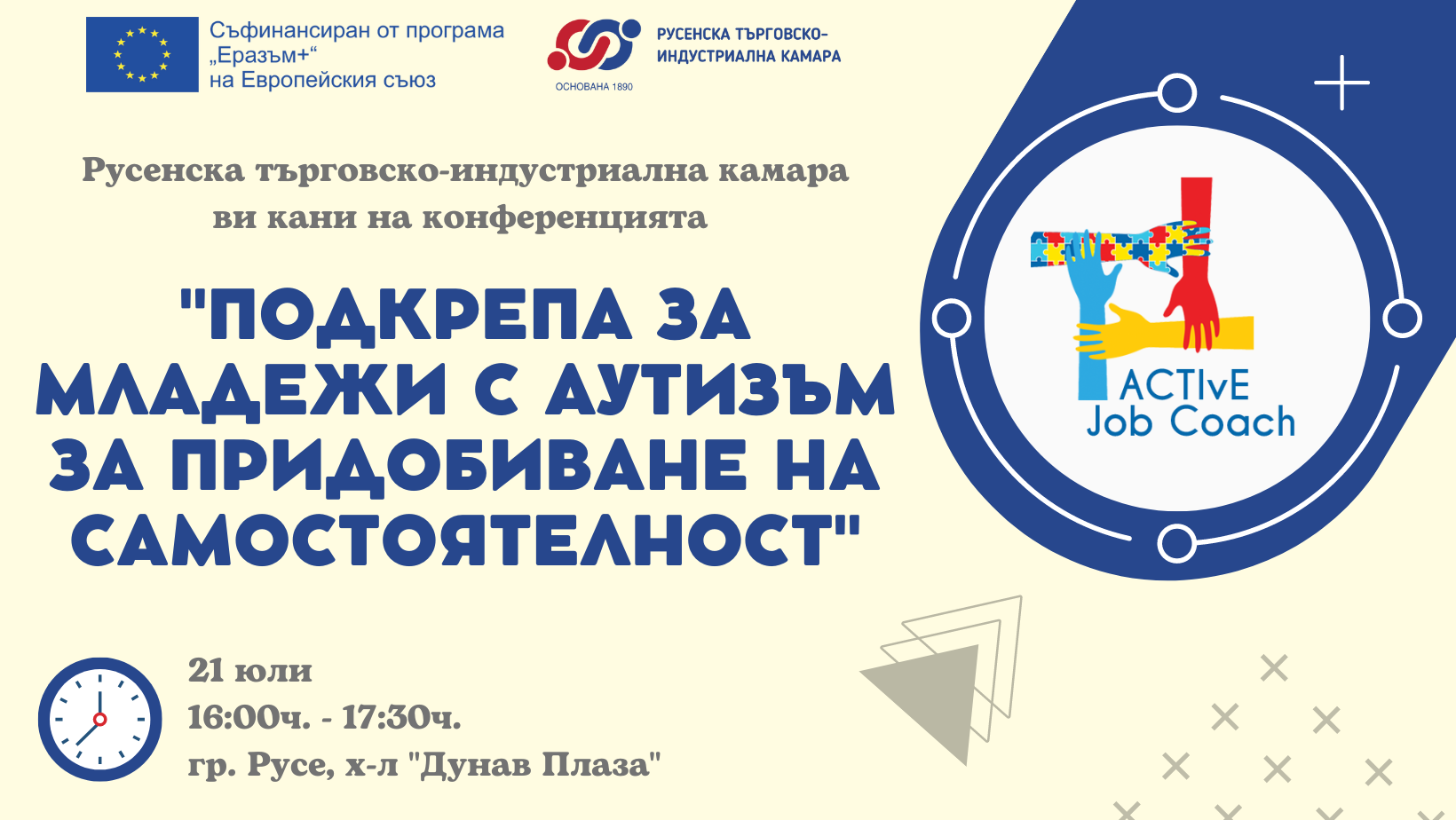 Съфинансиран от програма „Еразъм+“ на Европейския съюз

РУСЕНСКА ТЪРГОВСКО-ИНДУСТРИАЛНА КАМАРА
ОСНОВАНА 1890

Русенска търговско-индустриална камара ви кани на конференцията

"ПОДКРЕПА ЗА МЛАДЕЖИ С АУТИЗЪМ ЗА ПРИДОБИВАНЕ НА САМОСТОЯТЕЛНОСТ"

ACTIvE
Job Coach

21 юли
16:00ч. - 17:30ч.
гр. Русе, х-л "Дунав Плаза"